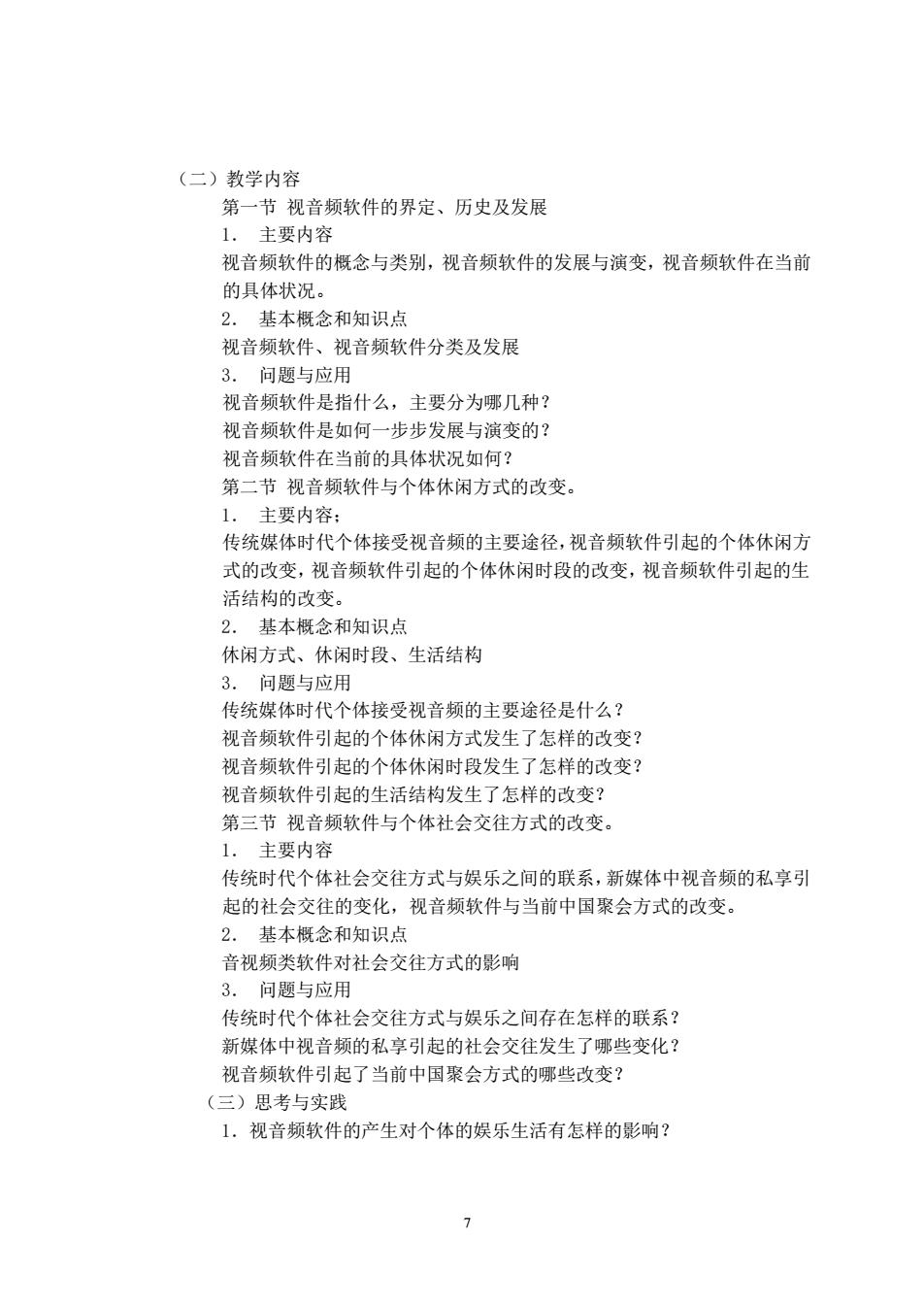 （二）教学内容

第一节 视音频软件的界定、历史及发展

1． 主要内容

视音频软件的概念与类别，视音频软件的发展与演变，视音频软件在当前的具体状况。

2． 基本概念和知识点

视音频软件、视音频软件分类及发展

3． 问题与应用

视音频软件是指什么，主要分为哪几种？

视音频软件是如何一步步发展与演变的？

视音频软件在当前的具体状况如何？

第二节 视音频软件与个体休闲方式的改变。

1． 主要内容；

传统媒体时代个体接受视音频的主要途径，视音频软件引起的个体休闲方式的改变，视音频软件引起的个体休闲时段的改变，视音频软件引起的生活结构的改变。

2． 基本概念和知识点

休闲方式、休闲时段、生活结构

3． 问题与应用

传统媒体时代个体接受视音频的主要途径是什么？

视音频软件引起的个体休闲方式发生了怎样的改变？

视音频软件引起的个体休闲时段发生了怎样的改变？

视音频软件引起的生活结构发生了怎样的改变？

第三节 视音频软件与个体社会交往方式的改变。

1． 主要内容

传统时代个体社会交往方式与娱乐之间的联系，新媒体中视音频的私享引起的社会交往的变化，视音频软件与当前中国聚会方式的改变。

2． 基本概念和知识点

音视频类软件对社会交往方式的影响

3． 问题与应用

传统时代个体社会交往方式与娱乐之间存在怎样的联系？

新媒体中视音频的私享引起的社会交往发生了哪些变化？

视音频软件引起了当前中国聚会方式的哪些改变？

（三）思考与实践

1．视音频软件的产生对个体的娱乐生活有怎样的影响？

7